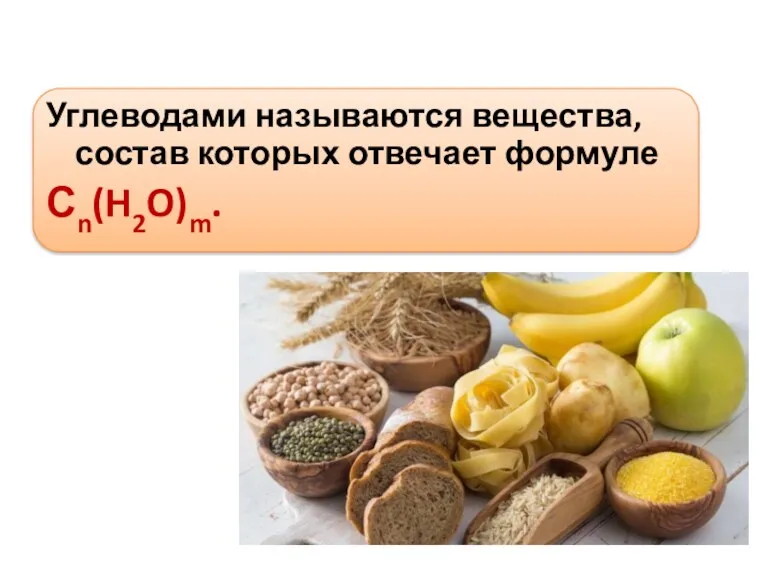 Углеводами называются вещества, состав которых отвечает формуле $C_n(H_2O)_m$.